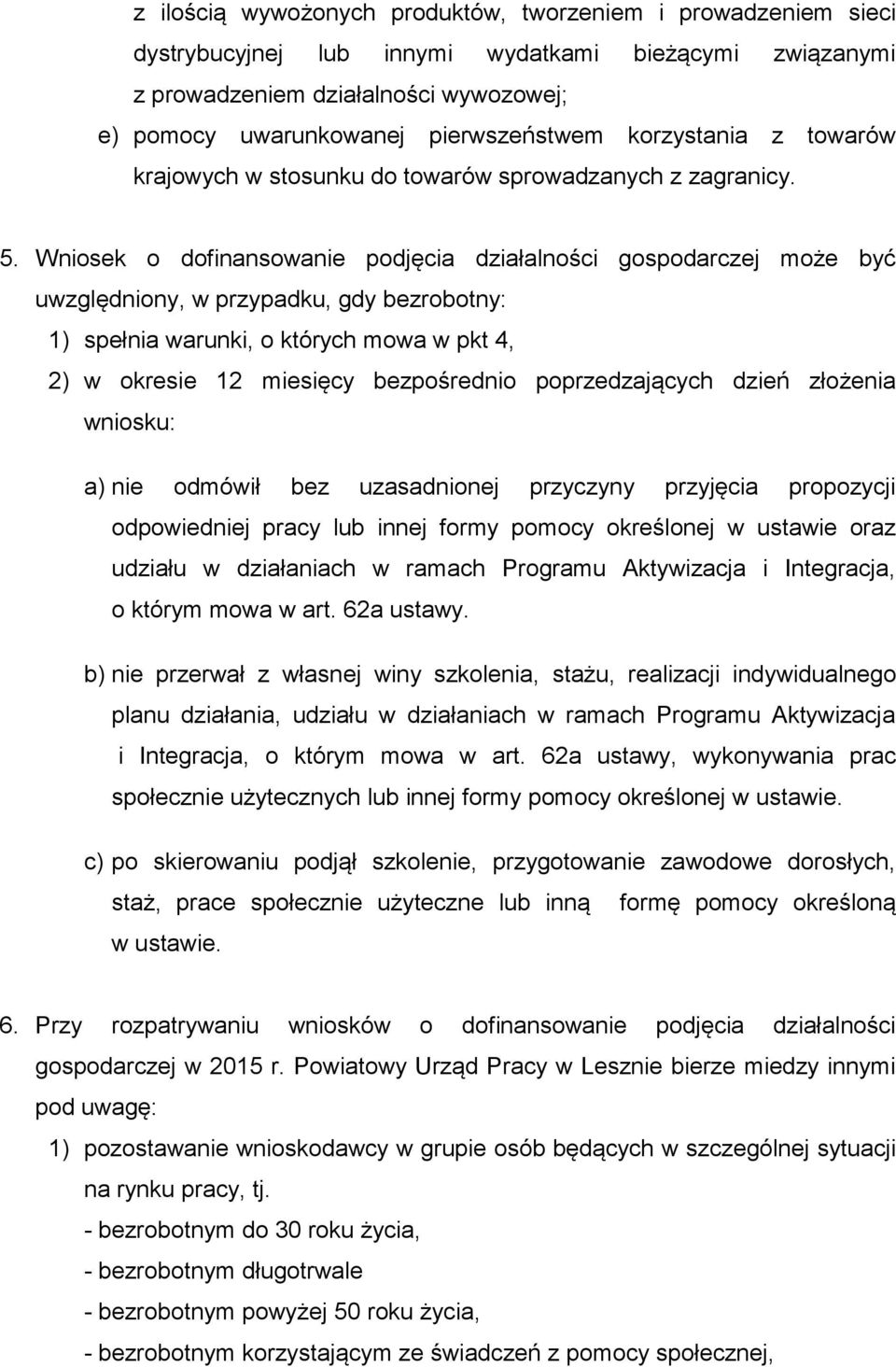 z ilością wywożonych produktów, tworzeniem i prowadzeniem sieci dystrybucyjnej lub innymi wydatkami bieżącymi związanymi z prowadzeniem działalności wywozowej;

e) pomocy uwarunkowanej pierwszeństwem korzystania z towarów krajowych w stosunku do towarów sprowadzanych z zagranicy.

5. Wniosek o dofinansowanie podjęcia działalności gospodarczej może być uwzględniony, w przypadku, gdy bezrobotny:

1) spełnia warunki, o których mowa w pkt 4,

2) w okresie 12 miesięcy bezpośrednio poprzedzających dzień złożenia wniosku:

a) nie odmówił bez uzasadnionej przyczyny przyjęcia propozycji odpowiedniej pracy lub innej formy pomocy określonej w ustawie oraz udziału w działaniach w ramach Programu Aktywizacja i Integracja, o którym mowa w art. 62a ustawy.

b) nie przerwał z własnej winy szkolenia, stażu, realizacji indywidualnego planu działania, udziału w działaniach w ramach Programu Aktywizacja i Integracja, o którym mowa w art. 62a ustawy, wykonywania prac społecznie użytecznych lub innej formy pomocy określonej w ustawie.

c) po skierowaniu podjął szkolenie, przygotowanie zawodowe dorosłych, staż, prace społecznie użyteczne lub inną formę pomocy określoną w ustawie.

6. Przy rozpatrywaniu wniosków o dofinansowanie podjęcia działalności gospodarczej w 2015 r. Powiatowy Urząd Pracy w Lesznie bierze miedzy innymi pod uwagę:

1) pozostawanie wnioskodawcy w grupie osób będących w szczególnej sytuacji na rynku pracy, tj.

- bezrobotnym do 30 roku życia,

- bezrobotnym długotrwale

- bezrobotnym powyżej 50 roku życia,

- bezrobotnym korzystającym ze świadczeń z pomocy społecznej,